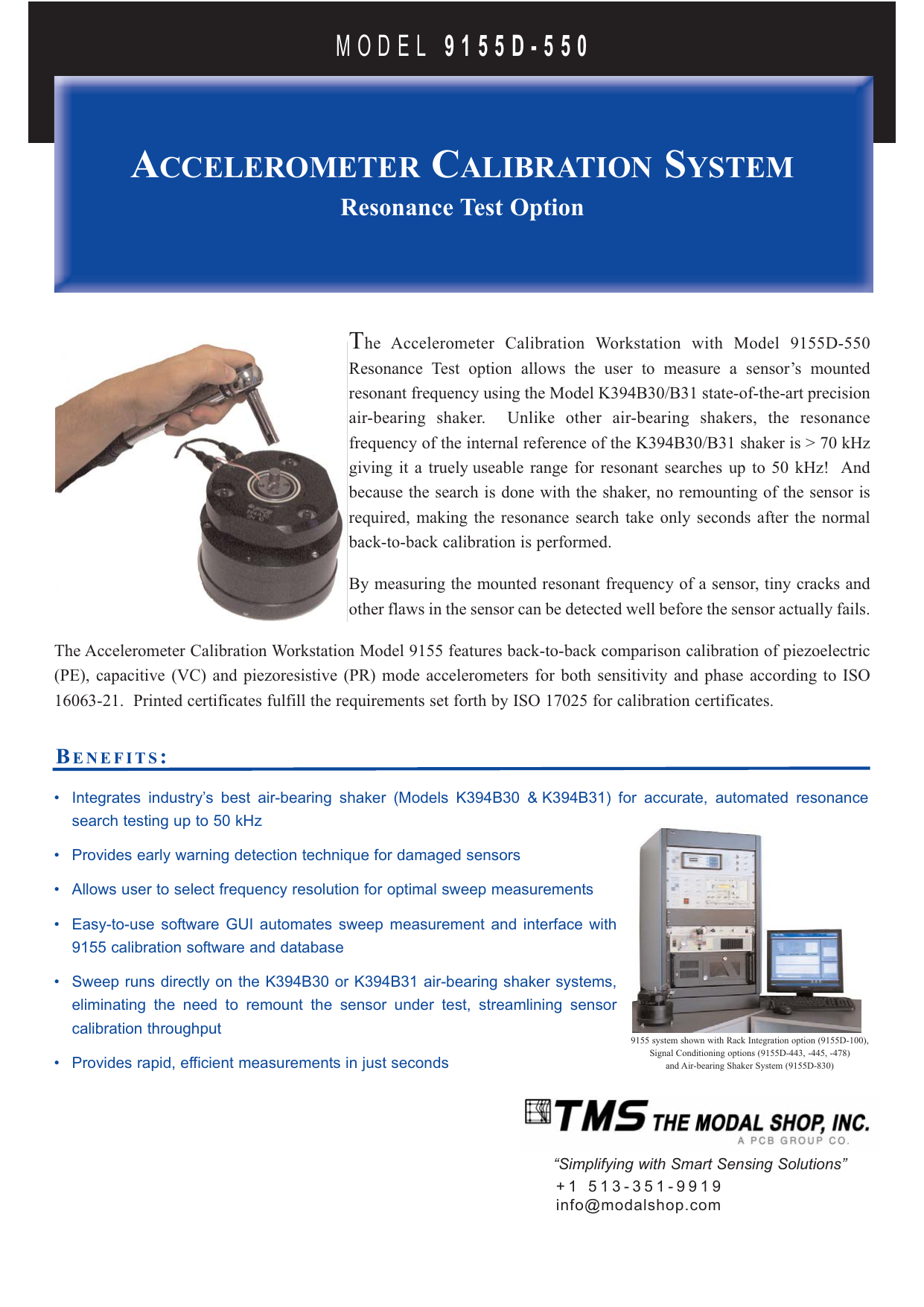 MODEL 9155D-550

ACCELEROMETER CALIBRATION SYSTEM
Resonance Test Option

The Accelerometer Calibration Workstation with Model 9155D-550 Resonance Test option allows the user to measure a sensor's mounted resonant frequency using the Model K394B30/B31 state-of-the-art precision air-bearing shaker. Unlike other air-bearing shakers, the resonance frequency of the internal reference of the K394B30/B31 shaker is > 70 kHz giving it a truely useable range for resonant searches up to 50 kHz! And because the search is done with the shaker, no remounting of the sensor is required, making the resonance search take only seconds after the normal back-to-back calibration is performed.

By measuring the mounted resonant frequency of a sensor, tiny cracks and other flaws in the sensor can be detected well before the sensor actually fails.

The Accelerometer Calibration Workstation Model 9155 features back-to-back comparison calibration of piezoelectric (PE), capacitive (VC) and piezoresistive (PR) mode accelerometers for both sensitivity and phase according to ISO 16063-21. Printed certificates fulfill the requirements set forth by ISO 17025 for calibration certificates.

BENEFITS:

• Integrates industry's best air-bearing shaker (Models K394B30 & K394B31) for accurate, automated resonance search testing up to 50 kHz
• Provides early warning detection technique for damaged sensors
• Allows user to select frequency resolution for optimal sweep measurements
• Easy-to-use software GUI automates sweep measurement and interface with 9155 calibration software and database
• Sweep runs directly on the K394B30 or K394B31 air-bearing shaker systems, eliminating the need to remount the sensor under test, streamlining sensor calibration throughput
• Provides rapid, efficient measurements in just seconds

9155 system shown with Rack Integration option (9155D-100), Signal Conditioning options (9155D-443, -445, -478) and Air-bearing Shaker System (9155D-830)

TMS THE MODAL SHOP, INC.
A PCB GROUP CO.

"Simplifying with Smart Sensing Solutions"
+1 513-351-9919
info@modalshop.com